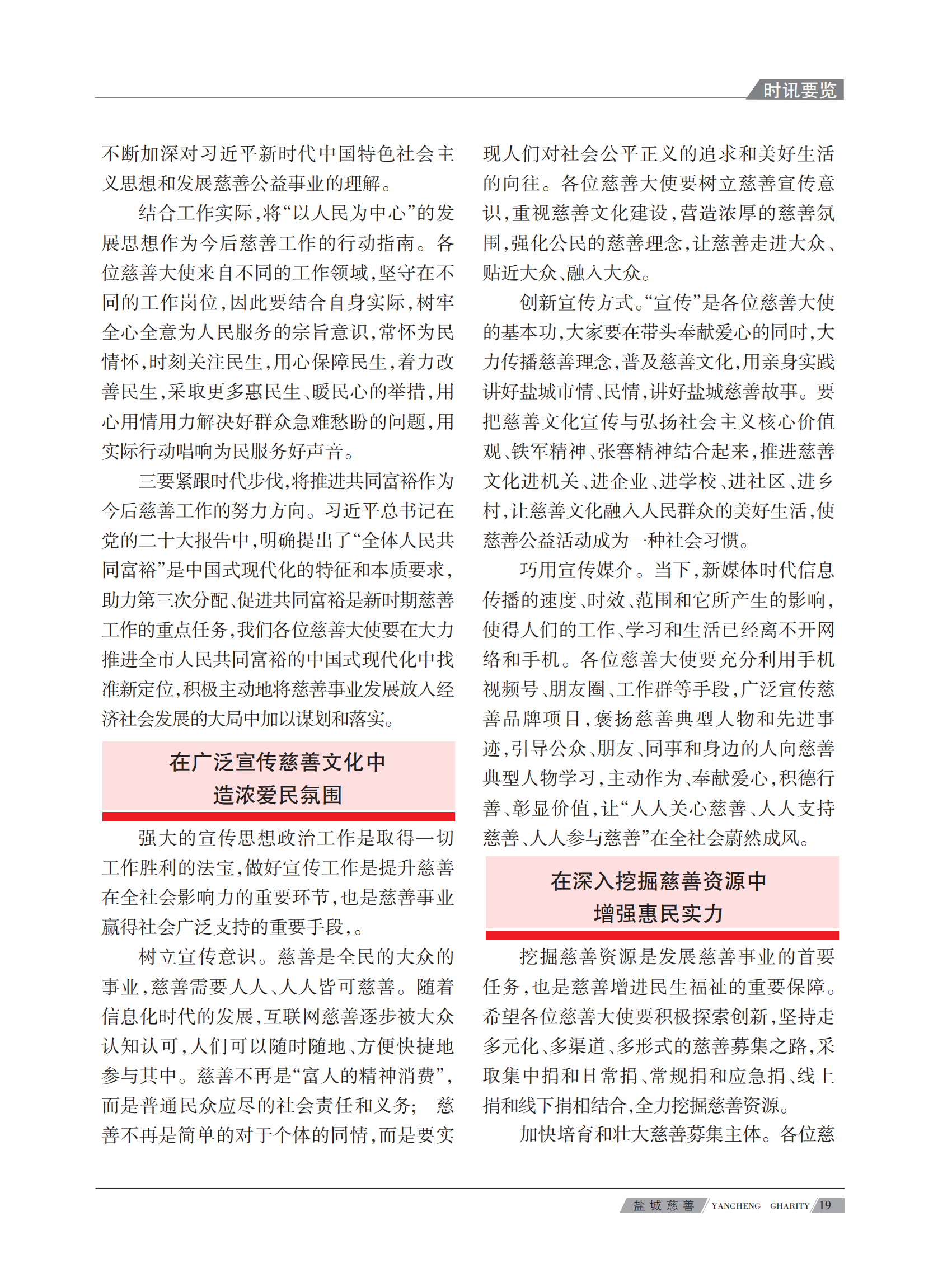 时讯要览

不断加深对习近平新时代中国特色社会主义思想和发展慈善公益事业的理解。

结合工作实际，将“以人民为中心”的发展思想作为今后慈善工作的行动指南。各位慈善大使来自不同的工作领域，坚守在不同的工作岗位，因此要结合自身实际，树牢全心全意为人民服务的宗旨意识，常怀为民情怀，时刻关注民生，用心保障民生，着力改善民生，采取更多惠民生、暖民心的举措，用心用情用力解决好群众急难愁盼的问题，用实际行动唱响为民服务好声音。

三要紧跟时代步伐，将推进共同富裕作为今后慈善工作的努力方向。习近平总书记在党的二十大报告中，明确提出了“全体人民共同富裕”是中国式现代化的特征和本质要求，助力第三次分配、促进共同富裕是新时期慈善工作的重点任务，我们各位慈善大使要在大力推进全市人民共同富裕的中国式现代化中找准新定位，积极主动地将慈善事业发展放入经济社会发展的大局中加以谋划和落实。

在广泛宣传慈善文化中
造浓爱民氛围

强大的宣传思想政治工作是取得一切工作胜利的法宝，做好宣传工作是提升慈善在全社会影响力的重要环节，也是慈善事业赢得社会广泛支持的重要手段，。

树立宣传意识。慈善是全民的大众的事业，慈善需要人人、人人皆可慈善。随着信息化时代的发展，互联网慈善逐步被大众认知认可，人们可以随时随地、方便快捷地参与其中。慈善不再是“富人的精神消费”，而是普通民众应尽的社会责任和义务； 慈善不再是简单的对于个体的同情，而是要实现人们对社会公平正义的追求和美好生活的向往。各位慈善大使要树立慈善宣传意识，重视慈善文化建设，营造浓厚的慈善氛围，强化公民的慈善理念，让慈善走进大众、贴近大众、融入大众。

创新宣传方式。“宣传”是各位慈善大使的基本功，大家要在带头奉献爱心的同时，大力传播慈善理念，普及慈善文化，用亲身实践讲好盐城市情、民情，讲好盐城慈善故事。要把慈善文化宣传与弘扬社会主义核心价值观、铁军精神、张謇精神结合起来，推进慈善文化进机关、进企业、进学校、进社区、进乡村，让慈善文化融入人民群众的美好生活，使慈善公益活动成为一种社会习惯。

巧用宣传媒介。当下，新媒体时代信息传播的速度、时效、范围和它所产生的影响，使得人们的工作、学习和生活已经离不开网络和手机。各位慈善大使要充分利用手机视频号、朋友圈、工作群等手段，广泛宣传慈善品牌项目，褒扬慈善典型人物和先进事迹，引导公众、朋友、同事和身边的人向慈善典型人物学习，主动作为、奉献爱心，积德行善、彰显价值，让“人人关心慈善、人人支持慈善、人人参与慈善”在全社会蔚然成风。

在深入挖掘慈善资源中
增强惠民实力

挖掘慈善资源是发展慈善事业的首要任务，也是慈善增进民生福祉的重要保障。希望各位慈善大使要积极探索创新，坚持走多元化、多渠道、多形式的慈善募集之路，采取集中捐和日常捐、常规捐和应急捐、线上捐和线下捐相结合，全力挖掘慈善资源。

加快培育和壮大慈善募集主体。各位慈

盐城慈善 YANCHENG CHARITY 19